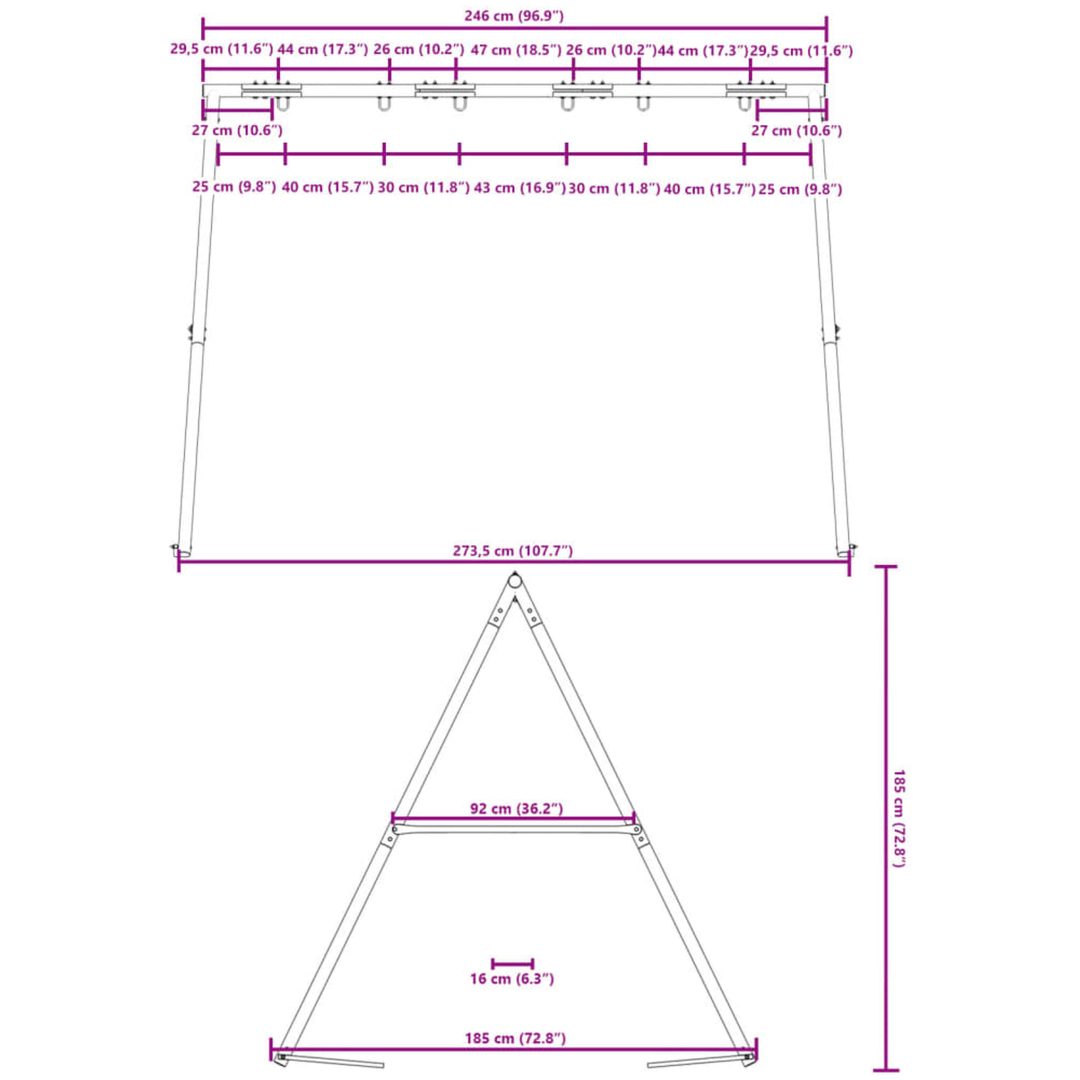 246 cm (96.9″)

29,5 cm (11.6″) 44 cm (17.3″) 26 cm (10.2″) 47 cm (18.5″) 26 cm (10.2″) 44 cm (17.3″) 29,5 cm (11.6″)

27 cm (10.6″)

27 cm (10.6″)

25 cm (9.8″) 40 cm (15.7″) 30 cm (11.8″) 43 cm (16.9″) 30 cm (11.8″) 40 cm (15.7″) 25 cm (9.8″)

273,5 cm (107.7″)

92 cm (36.2″)

185 cm (72.8″)

16 cm (6.3″)

185 cm (72.8″)